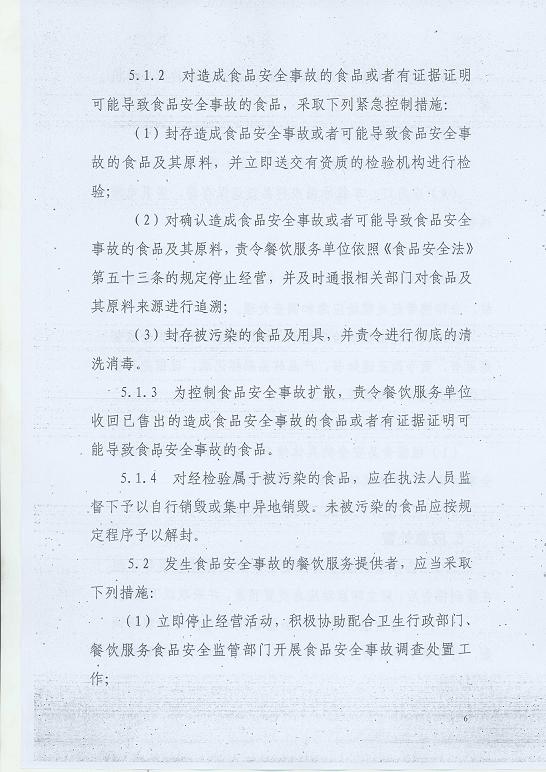 5.1.2　对造成食品安全事故的食品或者有证据证明可能导致食品安全事故的食品，采取下列紧急控制措施：

（1）封存造成食品安全事故或者可能导致食品安全事故的食品及其原料，并立即送交有资质的检验机构进行检验；

（2）对确认造成食品安全事故或者可能导致食品安全事故的食品及其原料，责令餐饮服务单位依照《食品安全法》第五十三条的规定停止经营，并及时通报相关部门对食品及其原料来源进行追溯；

（3）封存被污染的食品及用具，并责令进行彻底的清洗消毒。

5.1.3　为控制食品安全事故扩散，责令餐饮服务单位收回已售出的造成食品安全事故的食品或者有证据证明可能导致食品安全事故的食品。

5.1.4　对经检验属于被污染的食品，应在执法人员监督下予以自行销毁或集中异地销毁。未被污染的食品应按规定程序予以解封。

5.2　发生食品安全事故的餐饮服务提供者，应当采取下列措施：

（1）立即停止经营活动，积极协助配合卫生行政部门、餐饮服务食品安全监管部门开展食品安全事故调查处置工作；

6